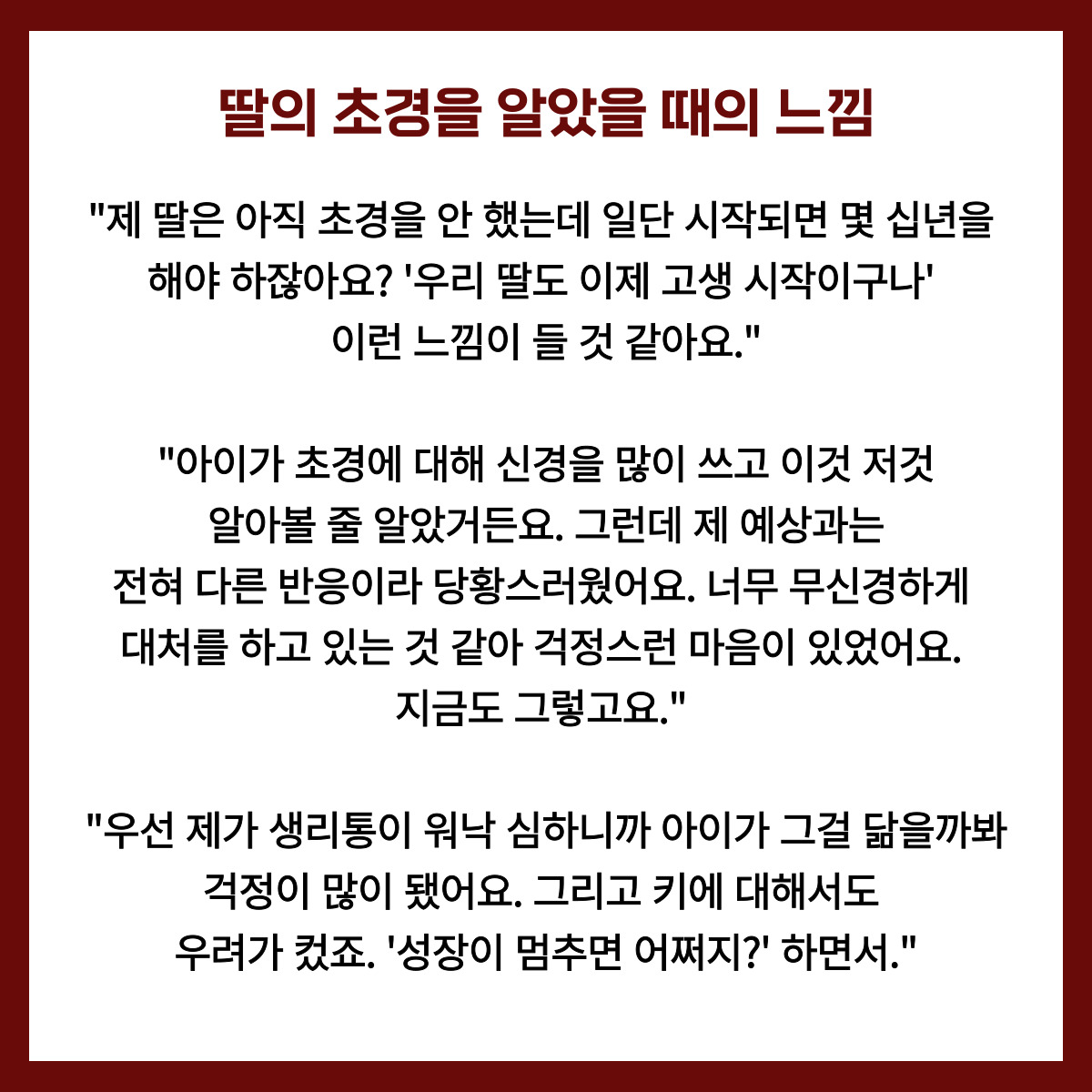 딸의 초경을 알았을 때의 느낌

"제 딸은 아직 초경을 안 했는데 일단 시작되면 몇 십년을 해야 하잖아요? '우리 딸도 이제 고생 시작이구나' 이런 느낌이 들 것 같아요."

"아이가 초경에 대해 신경을 많이 쓰고 이것 저것 알아볼 줄 알았거든요. 그런데 제 예상과는 전혀 다른 반응이라 당황스러웠어요. 너무 무신경하게 대처를 하고 있는 것 같아 걱정스런 마음이 있었어요. 지금도 그렇고요."

"우선 제가 생리통이 워낙 심하니까 아이가 그걸 닮을까봐 걱정이 많이 됐어요. 그리고 키에 대해서도 우려가 컸죠. '성장이 멈추면 어쩌지?' 하면서."